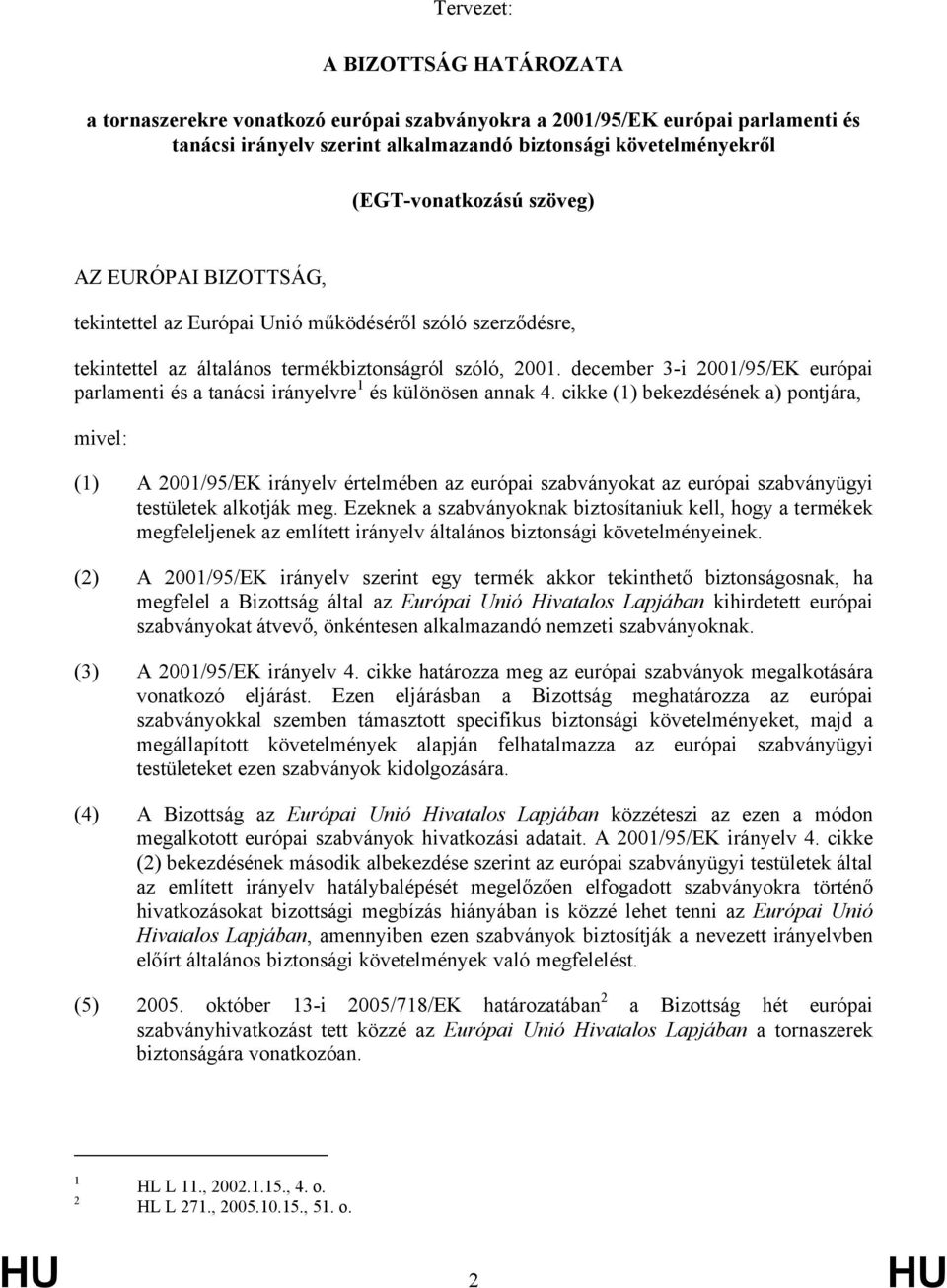 Tervezet:

A BIZOTTSÁG HATÁROZATA

a tornaszerekre vonatkozó európai szabványokra a 2001/95/EK európai parlamenti és tanácsi irányelv szerint alkalmazandó biztonsági követelményekről

(EGT-vonatkozású szöveg)

AZ EURÓPAI BIZOTTSÁG,

tekintettel az Európai Unió működéséről szóló szerződésre,

tekintettel az általános termékbiztonságról szóló, 2001. december 3-i 2001/95/EK európai parlamenti és a tanácsi irányelvre$^1$ és különösen annak 4. cikke (1) bekezdésének a) pontjára,

mivel:

(1) A 2001/95/EK irányelv értelmében az európai szabványokat az európai szabványügyi testületek alkotják meg. Ezeknek a szabványoknak biztosítaniuk kell, hogy a termékek megfeleljenek az említett irányelv általános biztonsági követelményeinek.

(2) A 2001/95/EK irányelv szerint egy termék akkor tekinthető biztonságosnak, ha megfelel a Bizottság által az Európai Unió Hivatalos Lapjában kihirdetett európai szabványokat átvevő, önkéntesen alkalmazandó nemzeti szabványoknak.

(3) A 2001/95/EK irányelv 4. cikke határozza meg az európai szabványok megalkotására vonatkozó eljárást. Ezen eljárásban a Bizottság meghatározza az európai szabványokkal szemben támasztott specifikus biztonsági követelményeket, majd a megállapított követelmények alapján felhatalmazza az európai szabványügyi testületeket ezen szabványok kidolgozására.

(4) A Bizottság az Európai Unió Hivatalos Lapjában közzéteszi az ezen a módon megalkotott európai szabványok hivatkozási adatait. A 2001/95/EK irányelv 4. cikke (2) bekezdésének második albekezdése szerint az európai szabványügyi testületek által az említett irányelv hatálybalépését megelőzően elfogadott szabványokra történő hivatkozásokat bizottsági megbízás hiányában is közzé lehet tenni az Európai Unió Hivatalos Lapjában, amennyiben ezen szabványok biztosítják a nevezett irányelvben előírt általános biztonsági követelmények való megfelelést.

(5) 2005. október 13-i 2005/718/EK határozatában$^2$ a Bizottság hét európai szabványhivatkozást tett közzé az Európai Unió Hivatalos Lapjában a tornaszerek biztonságára vonatkozóan.

$^1$ HL L 11., 2002.1.15., 4. o.
$^2$ HL L 271., 2005.10.15., 51. o.

HU 2 HU